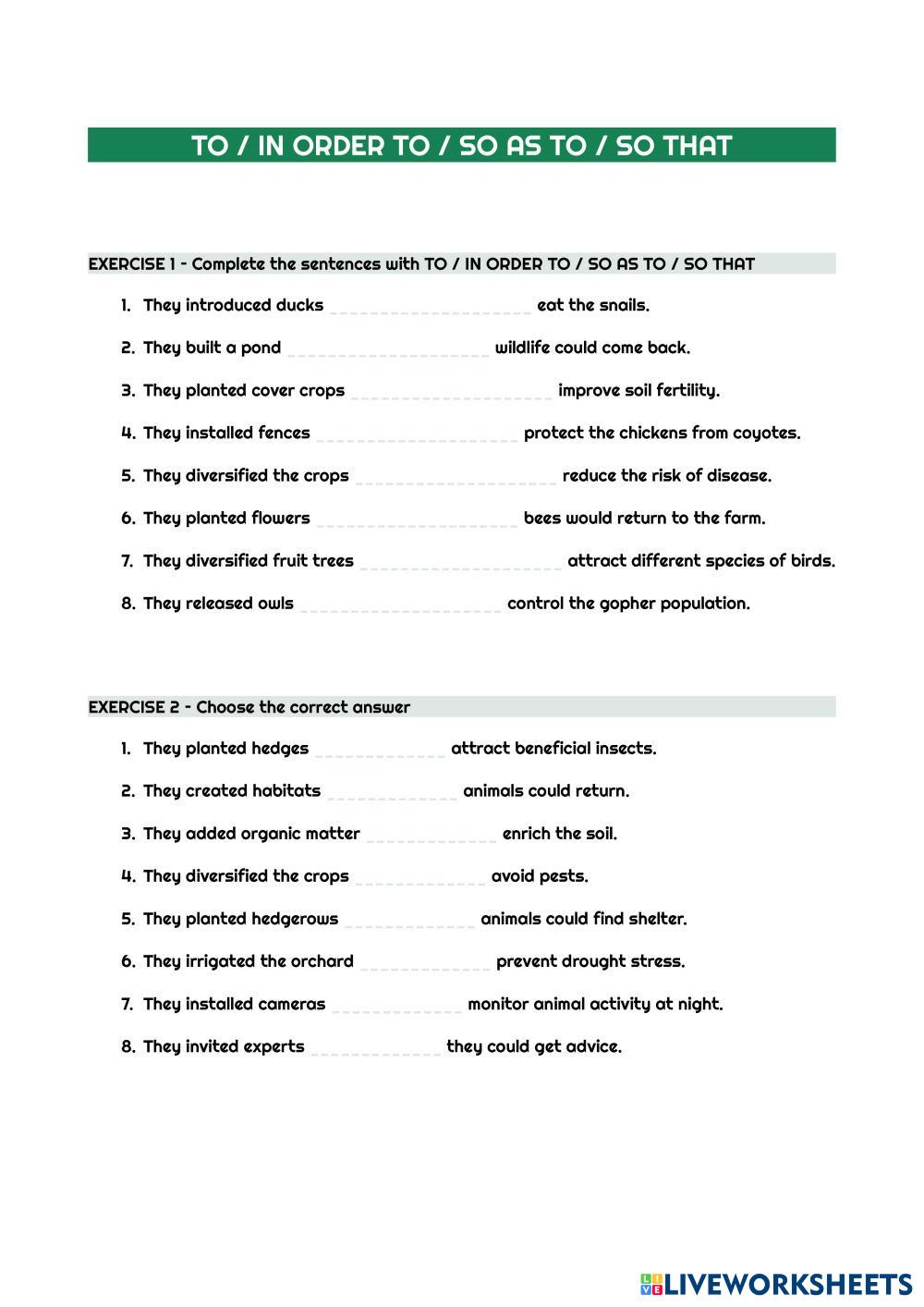 TO / IN ORDER TO / SO AS TO / SO THAT

EXERCISE 1 - Complete the sentences with TO / IN ORDER TO / SO AS TO / SO THAT

1. They introduced ducks ____________________ eat the snails.
2. They built a pond ____________________ wildlife could come back.
3. They planted cover crops ____________________ improve soil fertility.
4. They installed fences ____________________ protect the chickens from coyotes.
5. They diversified the crops ____________________ reduce the risk of disease.
6. They planted flowers ____________________ bees would return to the farm.
7. They diversified fruit trees ____________________ attract different species of birds.
8. They released owls ____________________ control the gopher population.

EXERCISE 2 - Choose the correct answer

1. They planted hedges _____________ attract beneficial insects.
2. They created habitats _____________ animals could return.
3. They added organic matter _____________ enrich the soil.
4. They diversified the crops _____________ avoid pests.
5. They planted hedgerows _____________ animals could find shelter.
6. They irrigated the orchard _____________ prevent drought stress.
7. They installed cameras _____________ monitor animal activity at night.
8. They invited experts _____________ they could get advice.

LIVEWORKSHEETS